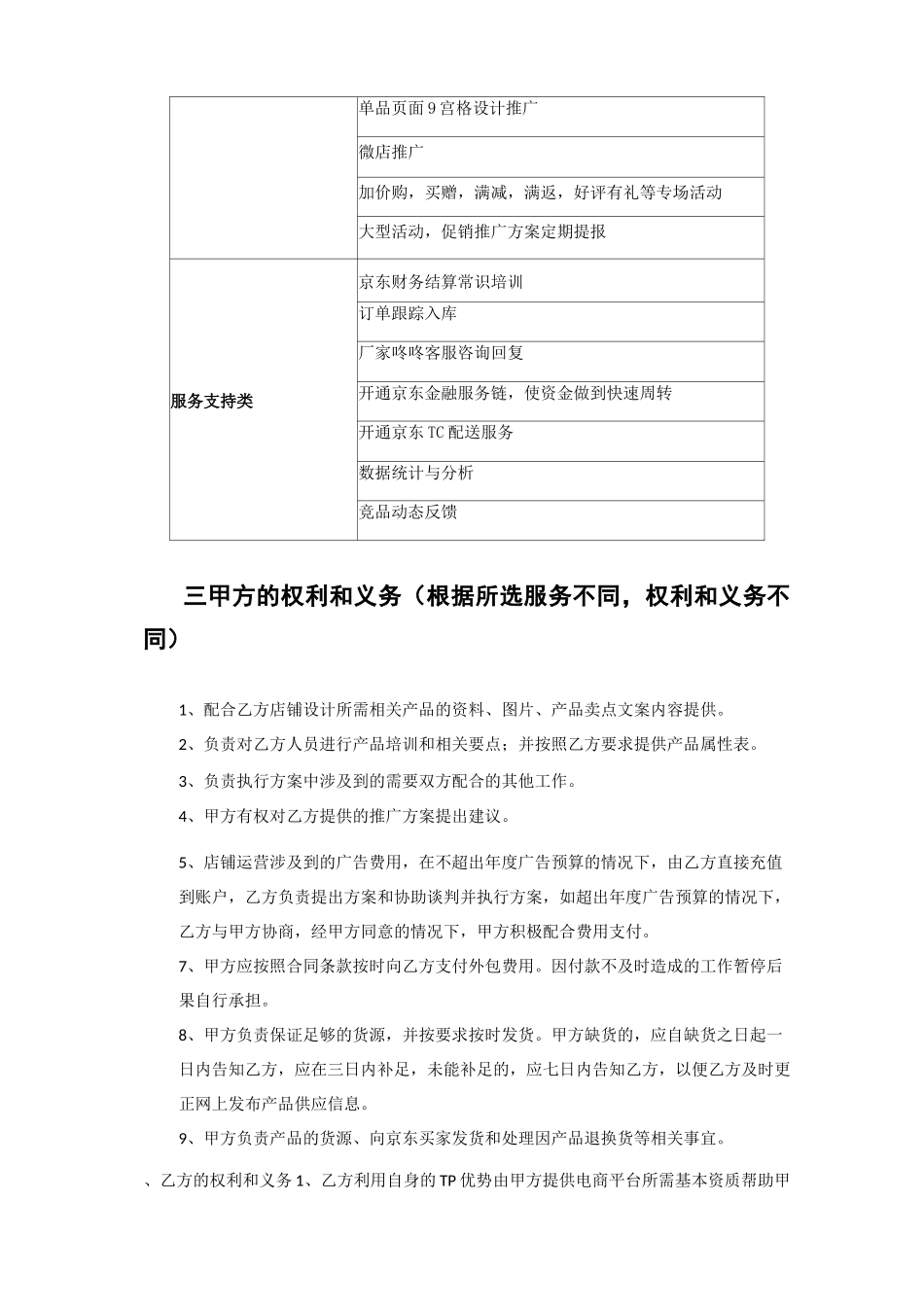 |  | 单品页面9宫格设计推广 |
|---|---|
|  | 微店推广 |
|  | 加价购，买赠，满减，满返，好评有礼等专场活动 |
|  | 大型活动，促销推广方案定期提报 |
| 服务支持类 | 京东财务结算常识培训 |
|  | 订单跟踪入库 |
|  | 厂家咚咚客服咨询回复 |
|  | 开通京东金融服务链，使资金做到快速周转 |
|  | 开通京东TC配送服务 |
|  | 数据统计与分析 |
|  | 竞品动态反馈 |

三甲方的权利和义务（根据所选服务不同，权利和义务不同）

1、配合乙方店铺设计所需相关产品的资料、图片、产品卖点文案内容提供。

2、负责对乙方人员进行产品培训和相关要点；并按照乙方要求提供产品属性表。

3、负责执行方案中涉及到的需要双方配合的其他工作。

4、甲方有权对乙方提供的推广方案提出建议。

5、店铺运营涉及到的广告费用，在不超出年度广告预算的情况下，由乙方直接充值到账户，乙方负责提出方案和协助谈判并执行方案，如超出年度广告预算的情况下，乙方与甲方协商，经甲方同意的情况下，甲方积极配合费用支付。

7、甲方应按照合同条款按时向乙方支付外包费用。因付款不及时造成的工作暂停后果自行承担。

8、甲方负责保证足够的货源，并按要求按时发货。甲方缺货的，应自缺货之日起一日内告知乙方，应在三日内补足，未能补足的，应七日内告知乙方，以便乙方及时更正网上发布产品供应信息。

9、甲方负责产品的货源、向京东买家发货和处理因产品退换货等相关事宜。

、乙方的权利和义务1、乙方利用自身的TP优势由甲方提供电商平台所需基本资质帮助甲